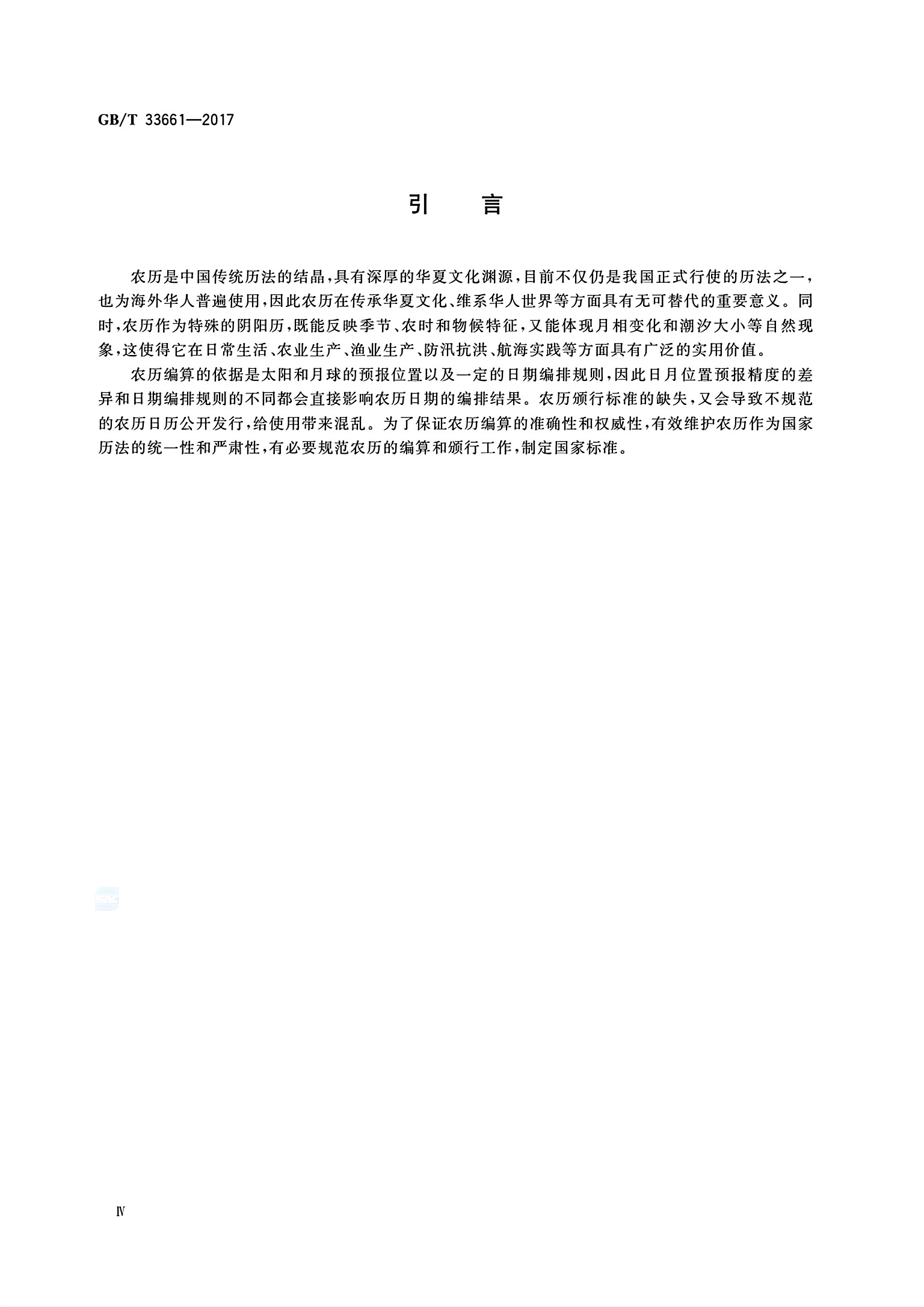 GB/T 33661—2017

引　言

农历是中国传统历法的结晶，具有深厚的华夏文化渊源，目前不仅仍是我国正式行使的历法之一，也为海外华人普遍使用，因此农历在传承华夏文化、维系华人世界等方面具有无可替代的重要意义。同时，农历作为特殊的阴阳历，既能反映季节、农时和物候特征，又能体现月相变化和潮汐大小等自然现象，这使得它在日常生活、农业生产、渔业生产、防汛抗洪、航海实践等方面具有广泛的实用价值。

农历编算的依据是太阳和月球的预报位置以及一定的日期编排规则，因此日月位置预报精度的差异和日期编排规则的不同都会直接影响农历日期的编排结果。农历颁行标准的缺失，又会导致不规范的农历日历公开发行，给使用带来混乱。为了保证农历编算的准确性和权威性，有效维护农历作为国家历法的统一性和严肃性，有必要规范农历的编算和颁行工作，制定国家标准。

Ⅳ